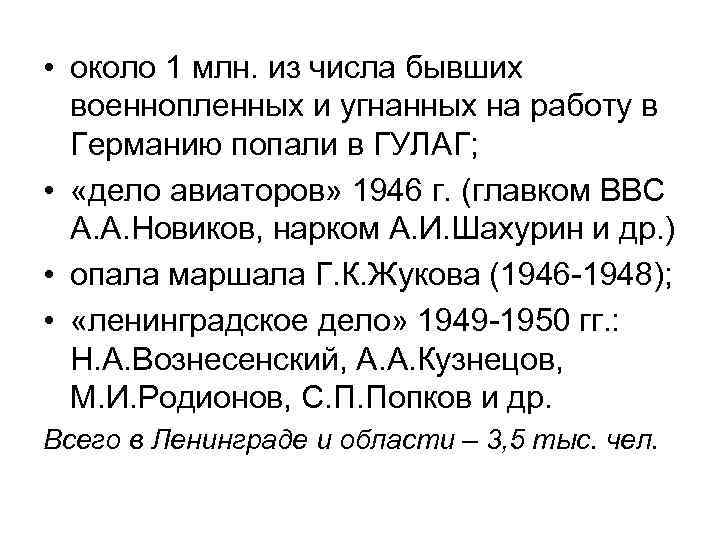 • около 1 млн. из числа бывших военнопленных и угнанных на работу в Германию попали в ГУЛАГ;

• «дело авиаторов» 1946 г. (главком ВВС А.А.Новиков, нарком А.И.Шахурин и др.)

• опала маршала Г.К.Жукова (1946-1948);

• «ленинградское дело» 1949-1950 гг.: Н.А.Вознесенский, А.А.Кузнецов, М.И.Родионов, С.П.Попков и др.

Всего в Ленинграде и области – 3,5 тыс. чел.